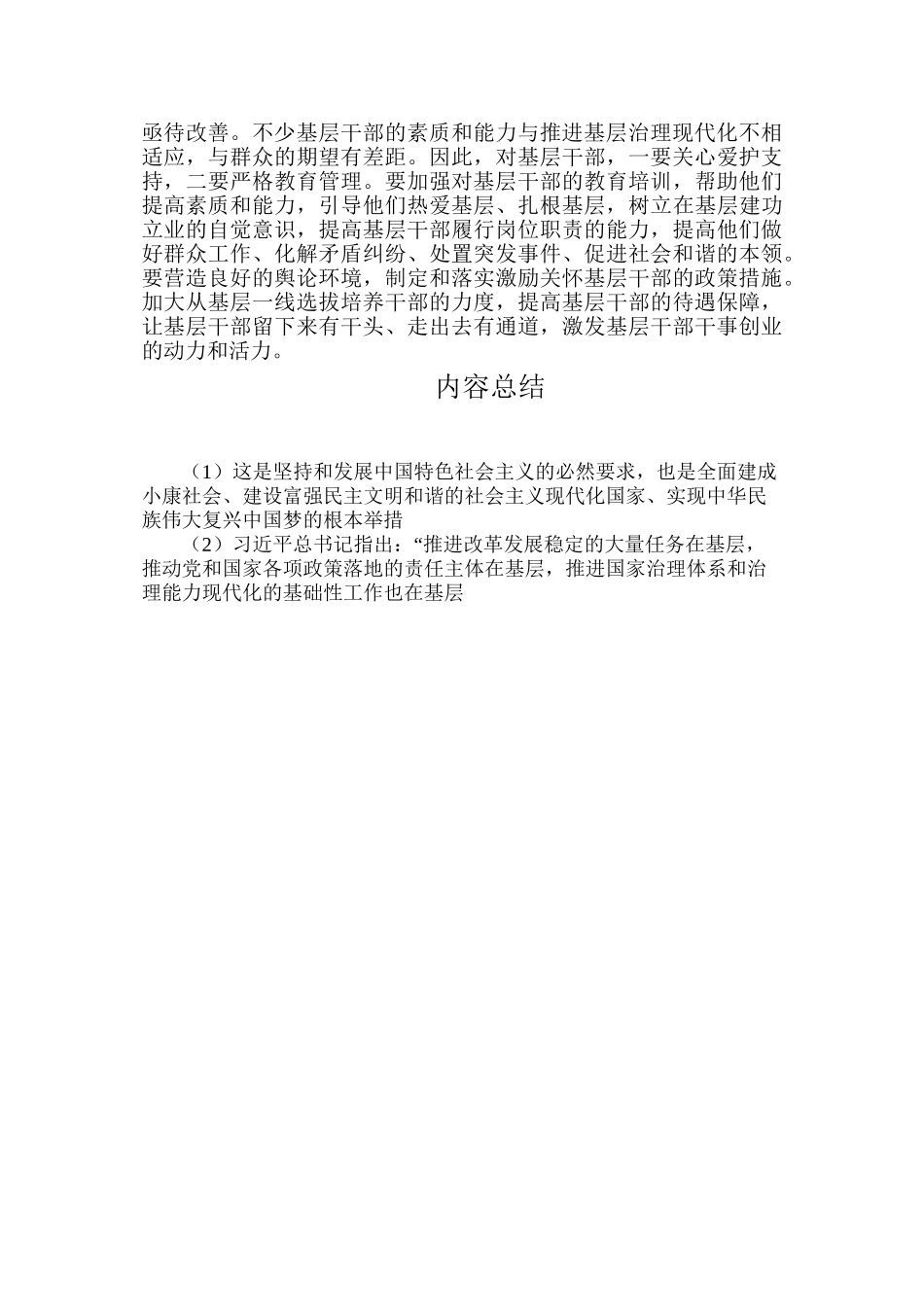 亟待改善。不少基层干部的素质和能力与推进基层治理现代化不相适应，与群众的期望有差距。因此，对基层干部，一要关心爱护支持，二要严格教育管理。要加强对基层干部的教育培训，帮助他们提高素质和能力，引导他们热爱基层、扎根基层，树立在基层建功立业的自觉意识，提高基层干部履行岗位职责的能力，提高他们做好群众工作、化解矛盾纠纷、处置突发事件、促进社会和谐的本领。要营造良好的舆论环境，制定和落实激励关怀基层干部的政策措施。加大从基层一线选拔培养干部的力度，提高基层干部的待遇保障，让基层干部留下来有干头、走出去有通道，激发基层干部干事创业的动力和活力。

内容总结

（1）这是坚持和发展中国特色社会主义的必然要求，也是全面建成小康社会、建设富强民主文明和谐的社会主义现代化国家、实现中华民族伟大复兴中国梦的根本举措

（2）习近平总书记指出：“推进改革发展稳定的大量任务在基层，推动党和国家各项政策落地的责任主体在基层，推进国家治理体系和治理能力现代化的基础性工作也在基层